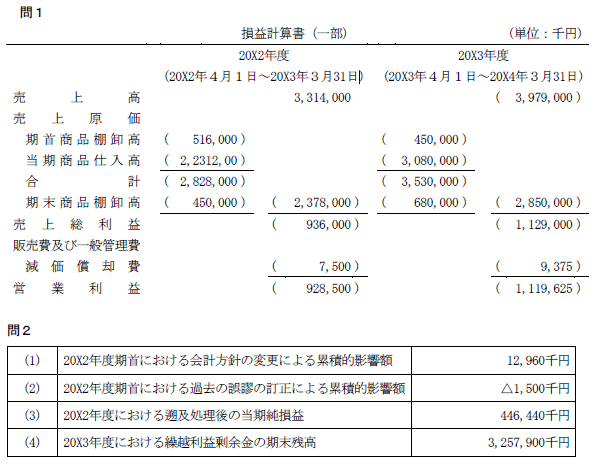 問１

損益計算書（一部） （単位：千円）

| | 20X2年度 (20X2年４月１日～20X3年３月31日) | | 20X3年度 (20X3年４月１日～20X4年３月31日) | |
|---|---|---|---|---|
| 売上高 | | 3,314,000 | | （ 3,979,000 ） |
| 売上原価 | | | | |
| 期首商品棚卸高 | （ 516,000 ） | | （ 450,000 ） | |
| 当期商品仕入高 | （ 2,2312,00 ） | | （ 3,080,000 ） | |
| 合計 | （ 2,828,000 ） | | （ 3,530,000 ） | |
| 期末商品棚卸高 | （ 450,000 ） | （ 2,378,000 ） | （ 680,000 ） | （ 2,850,000 ） |
| 売上総利益 | | （ 936,000 ） | | （ 1,129,000 ） |
| 販売費及び一般管理費 | | | | |
| 減価償却費 | | （ 7,500 ） | | （ 9,375 ） |
| 営業利益 | | （ 928,500 ） | | （ 1,119,625 ） |

問２

| (1) | 20X2年度期首における会計方針の変更による累積的影響額 | 12,960千円 |
|---|---|---|
| (2) | 20X2年度期首における過去の誤謬の訂正による累積的影響額 | △1,500千円 |
| (3) | 20X2年度における遡及処理後の当期純損益 | 446,440千円 |
| (4) | 20X3年度における繰越利益剰余金の期末残高 | 3,257,900千円 |